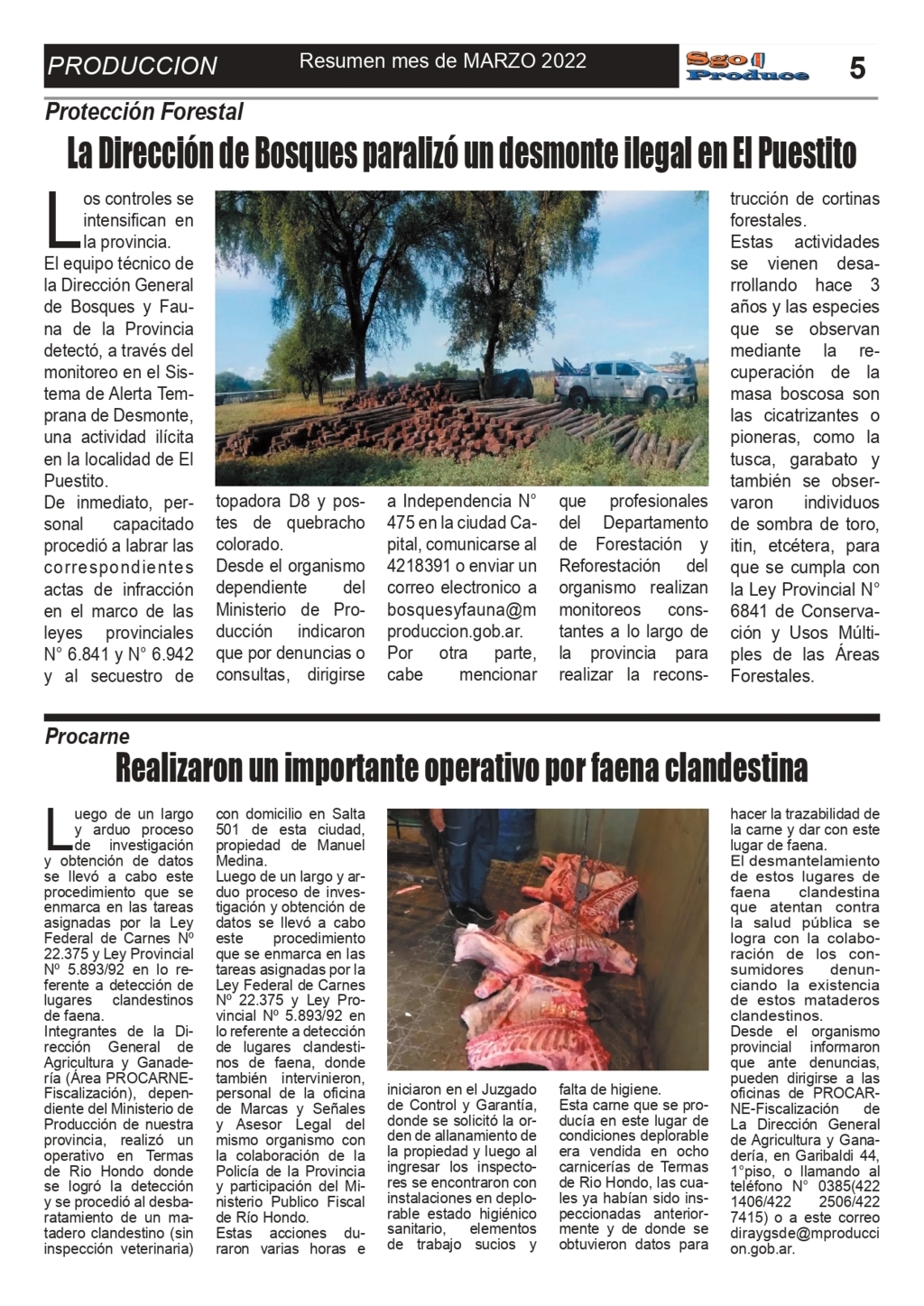 PRODUCCION

Resumen mes de MARZO 2022

Sgo Produce

5

Protección Forestal

La Dirección de Bosques paralizó un desmonte ilegal en El Puestito

Los controles se intensifican en la provincia.
El equipo técnico de la Dirección General de Bosques y Fauna de la Provincia detectó, a través del monitoreo en el Sistema de Alerta Temprana de Desmonte, una actividad ilícita en la localidad de El Puestito.
De inmediato, personal capacitado procedió a labrar las correspondientes actas de infracción en el marco de las leyes provinciales N° 6.841 y N° 6.942 y al secuestro de topadora D8 y postes de quebracho colorado.
Desde el organismo dependiente del Ministerio de Producción indicaron que por denuncias o consultas, dirigirse a Independencia N° 475 en la ciudad Capital, comunicarse al 4218391 o enviar un correo electronico a bosquesyfauna@mproduccion.gob.ar.
Por otra parte, cabe mencionar que profesionales del Departamento de Forestación y Reforestación del organismo realizan monitoreos constantes a lo largo de la provincia para realizar la reconstrucción de cortinas forestales.
Estas actividades se vienen desarrollando hace 3 años y las especies que se observan mediante la recuperación de la masa boscosa son las cicatrizantes o pioneras, como la tusca, garabato y también se observaron individuos de sombra de toro, itin, etcétera, para que se cumpla con la Ley Provincial N° 6841 de Conservación y Usos Múltiples de las Áreas Forestales.

Procarne

Realizaron un importante operativo por faena clandestina

Luego de un largo y arduo proceso de investigación y obtención de datos se llevó a cabo este procedimiento que se enmarca en las tareas asignadas por la Ley Federal de Carnes Nº 22.375 y Ley Provincial Nº 5.893/92 en lo referente a detección de lugares clandestinos de faena.
Integrantes de la Dirección General de Agricultura y Ganadería (Área PROCARNE-Fiscalización), dependiente del Ministerio de Producción de nuestra provincia, realizó un operativo en Termas de Rio Hondo donde se logró la detección y se procedió al desbaratamiento de un matadero clandestino (sin inspección veterinaria) con domicilio en Salta 501 de esta ciudad, propiedad de Manuel Medina.
Luego de un largo y arduo proceso de investigación y obtención de datos se llevó a cabo este procedimiento que se enmarca en las tareas asignadas por la Ley Federal de Carnes Nº 22.375 y Ley Provincial Nº 5.893/92 en lo referente a detección de lugares clandestinos de faena, donde también intervinieron, personal de la oficina de Marcas y Señales y Asesor Legal del mismo organismo con la colaboración de la Policía de la Provincia y participación del Ministerio Publico Fiscal de Río Hondo.
Estas acciones duraron varias horas e iniciaron en el Juzgado de Control y Garantía, donde se solicitó la orden de allanamiento de la propiedad y luego al ingresar los inspectores se encontraron con instalaciones en deplorable estado higiénico sanitario, elementos de trabajo sucios y falta de higiene.
Esta carne que se producía en este lugar de condiciones deplorable era vendida en ocho carnicerías de Termas de Rio Hondo, las cuales ya habían sido inspeccionadas anteriormente y de donde se obtuvieron datos para hacer la trazabilidad de la carne y dar con este lugar de faena.
El desmantelamiento de estos lugares de faena clandestina que atentan contra la salud pública se logra con la colaboración de los consumidores denunciando la existencia de estos mataderos clandestinos.
Desde el organismo provincial informaron que ante denuncias, pueden dirigirse a las oficinas de PROCARNE-Fiscalización de La Dirección General de Agricultura y Ganadería, en Garibaldi 44, 1°piso, o llamando al teléfono N° 0385(422 1406/422 2506/422 7415) o a este correo diraygsde@mproduccion.gob.ar.